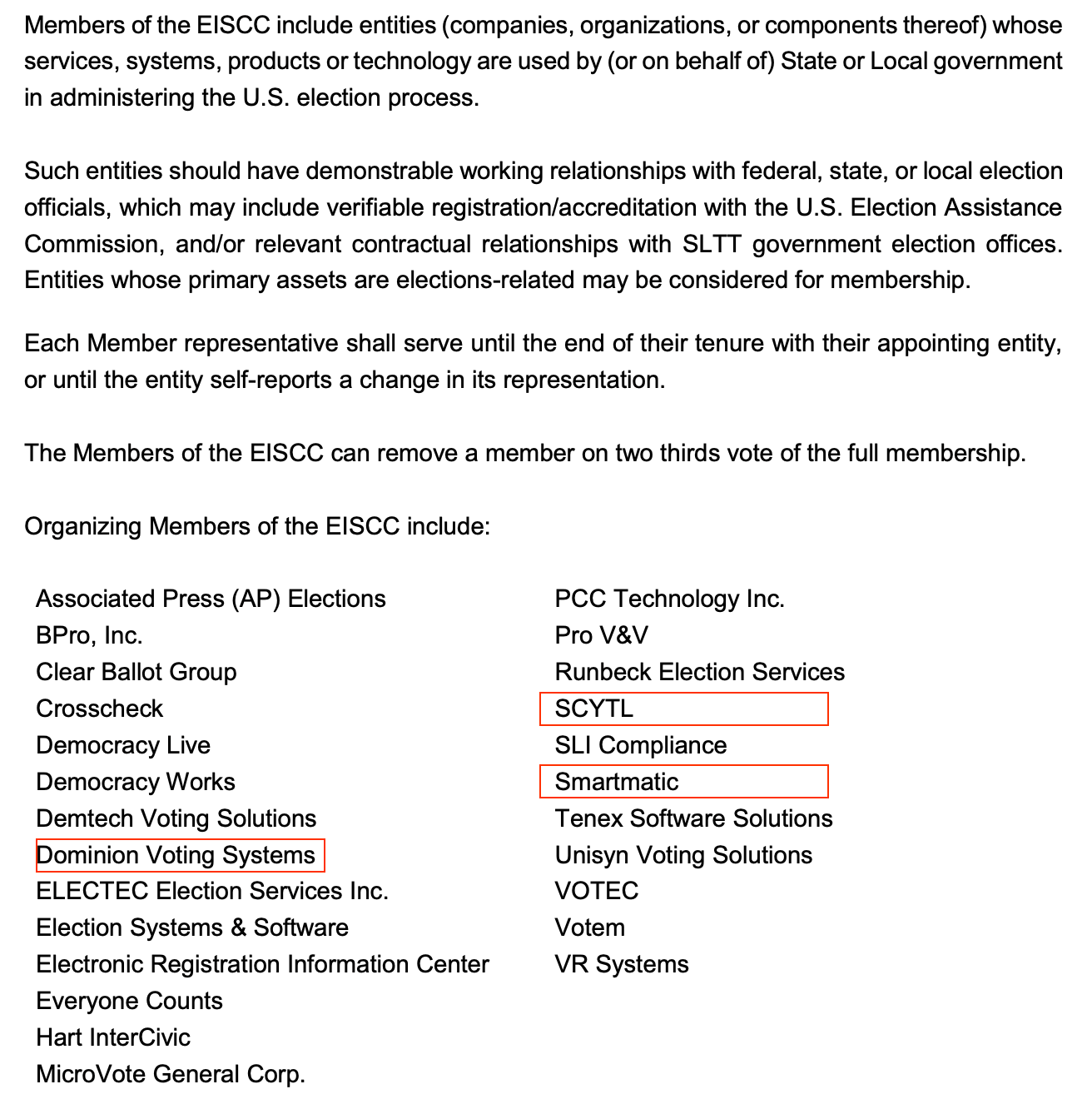 Members of the EISCC include entities (companies, organizations, or components thereof) whose services, systems, products or technology are used by (or on behalf of) State or Local government in administering the U.S. election process.

Such entities should have demonstrable working relationships with federal, state, or local election officials, which may include verifiable registration/accreditation with the U.S. Election Assistance Commission, and/or relevant contractual relationships with SLTT government election offices. Entities whose primary assets are elections-related may be considered for membership.

Each Member representative shall serve until the end of their tenure with their appointing entity, or until the entity self-reports a change in its representation.

The Members of the EISCC can remove a member on two thirds vote of the full membership.

Organizing Members of the EISCC include:

Associated Press (AP) Elections
BPro, Inc.
Clear Ballot Group
Crosscheck
Democracy Live
Democracy Works
Demtech Voting Solutions
Dominion Voting Systems
ELECTEC Election Services Inc.
Election Systems & Software
Electronic Registration Information Center
Everyone Counts
Hart InterCivic
MicroVote General Corp.

PCC Technology Inc.
Pro V&V
Runbeck Election Services
SCYTL
SLI Compliance
Smartmatic
Tenex Software Solutions
Unisyn Voting Solutions
VOTEC
Votem
VR Systems